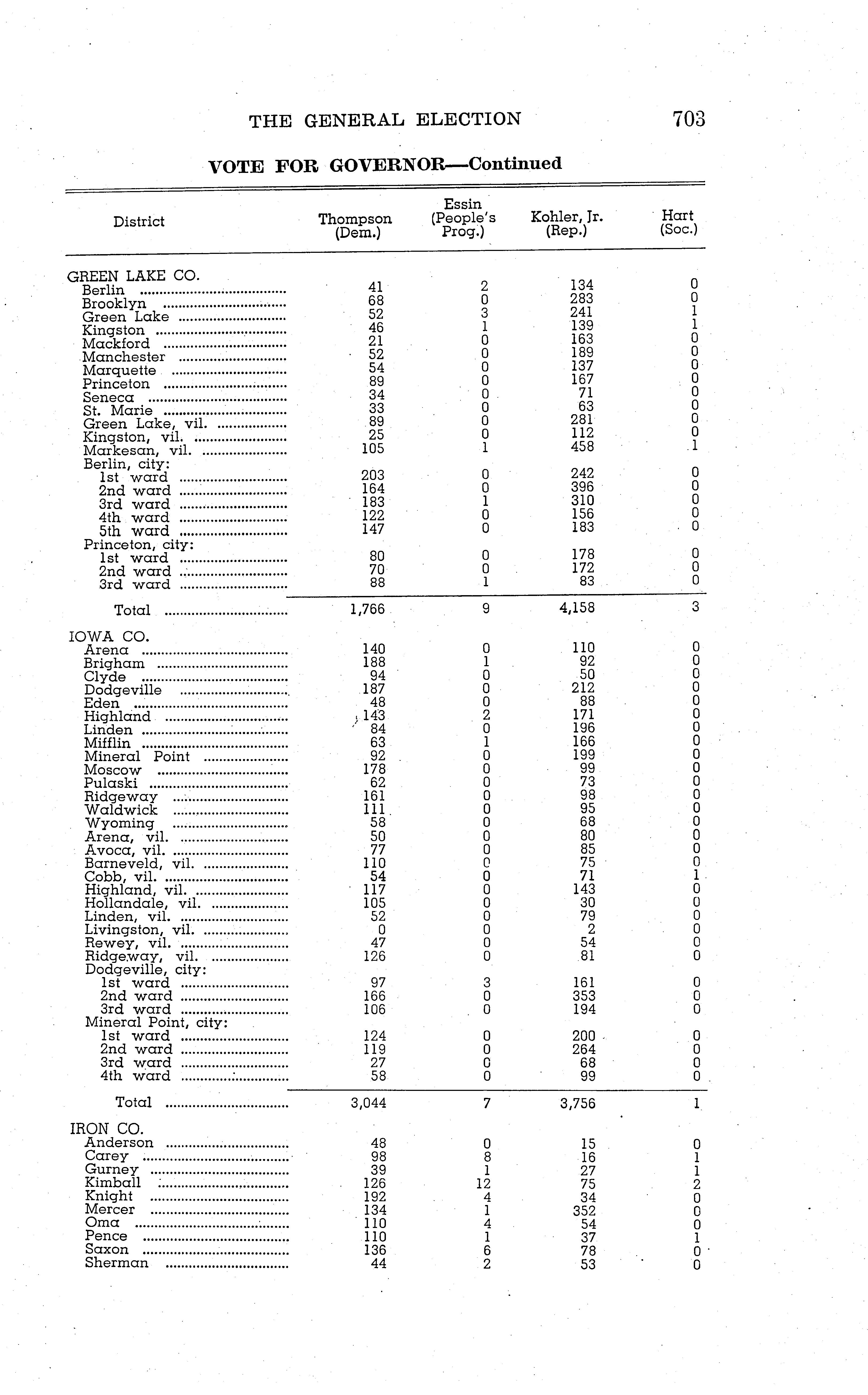 THE GENERAL ELECTION 703

VOTE FOR GOVERNOR—Continued

| District | Thompson (Dem.) | Essin (People's Prog.) | Kohler, Jr. (Rep.) | Hart (Soc.) |
|---|---|---|---|---|
| GREEN LAKE CO. | | | | |
| Berlin | 41 | 2 | 134 | 0 |
| Brooklyn | 68 | 0 | 283 | 0 |
| Green Lake | 52 | 3 | 241 | 1 |
| Kingston | 46 | 1 | 139 | 1 |
| Mackford | 21 | 0 | 163 | 0 |
| Manchester | 52 | 0 | 189 | 0 |
| Marquette | 54 | 0 | 137 | 0 |
| Princeton | 89 | 0 | 167 | 0 |
| Seneca | 34 | 0 | 71 | 0 |
| St. Marie | 33 | 0 | 63 | 0 |
| Green Lake, vil. | 89 | 0 | 281 | 0 |
| Kingston, vil. | 25 | 0 | 112 | 0 |
| Markesan, vil. | 105 | 1 | 458 | 1 |
| Berlin, city: | | | | |
| 1st ward | 203 | 0 | 242 | 0 |
| 2nd ward | 164 | 0 | 396 | 0 |
| 3rd ward | 183 | 1 | 310 | 0 |
| 4th ward | 122 | 0 | 156 | 0 |
| 5th ward | 147 | 0 | 183 | 0 |
| Princeton, city: | | | | |
| 1st ward | 80 | 0 | 178 | 0 |
| 2nd ward | 70 | 0 | 172 | 0 |
| 3rd ward | 88 | 1 | 83 | 0 |
| Total | 1,766 | 9 | 4,158 | 3 |
| IOWA CO. | | | | |
| Arena | 140 | 0 | 110 | 0 |
| Brigham | 188 | 1 | 92 | 0 |
| Clyde | 94 | 0 | 50 | 0 |
| Dodgeville | 187 | 0 | 212 | 0 |
| Eden | 48 | 0 | 88 | 0 |
| Highland | 143 | 2 | 171 | 0 |
| Linden | 84 | 0 | 196 | 0 |
| Mifflin | 63 | 1 | 166 | 0 |
| Mineral Point | 92 | 0 | 199 | 0 |
| Moscow | 178 | 0 | 99 | 0 |
| Pulaski | 62 | 0 | 73 | 0 |
| Ridgeway | 161 | 0 | 98 | 0 |
| Waldwick | 111 | 0 | 95 | 0 |
| Wyoming | 58 | 0 | 68 | 0 |
| Arena, vil. | 50 | 0 | 80 | 0 |
| Avoca, vil. | 77 | 0 | 85 | 0 |
| Barneveld, vil. | 110 | 0 | 75 | 0 |
| Cobb, vil. | 54 | 0 | 71 | 1 |
| Highland, vil. | 117 | 0 | 143 | 0 |
| Hollandale, vil. | 105 | 0 | 30 | 0 |
| Linden, vil. | 52 | 0 | 79 | 0 |
| Livingston, vil. | 0 | 0 | 2 | 0 |
| Rewey, vil. | 47 | 0 | 54 | 0 |
| Ridgeway, vil. | 126 | 0 | 81 | 0 |
| Dodgeville, city: | | | | |
| 1st ward | 97 | 3 | 161 | 0 |
| 2nd ward | 166 | 0 | 353 | 0 |
| 3rd ward | 106 | 0 | 194 | 0 |
| Mineral Point, city: | | | | |
| 1st ward | 124 | 0 | 200 | 0 |
| 2nd ward | 119 | 0 | 264 | 0 |
| 3rd ward | 27 | 0 | 68 | 0 |
| 4th ward | 58 | 0 | 99 | 0 |
| Total | 3,044 | 7 | 3,756 | 1 |
| IRON CO. | | | | |
| Anderson | 48 | 0 | 15 | 0 |
| Carey | 98 | 8 | 16 | 1 |
| Gurney | 39 | 1 | 27 | 1 |
| Kimball | 126 | 12 | 75 | 2 |
| Knight | 192 | 4 | 34 | 0 |
| Mercer | 134 | 1 | 352 | 0 |
| Oma | 110 | 4 | 54 | 0 |
| Pence | 110 | 1 | 37 | 1 |
| Saxon | 136 | 6 | 78 | 0 |
| Sherman | 44 | 2 | 53 | 0 |